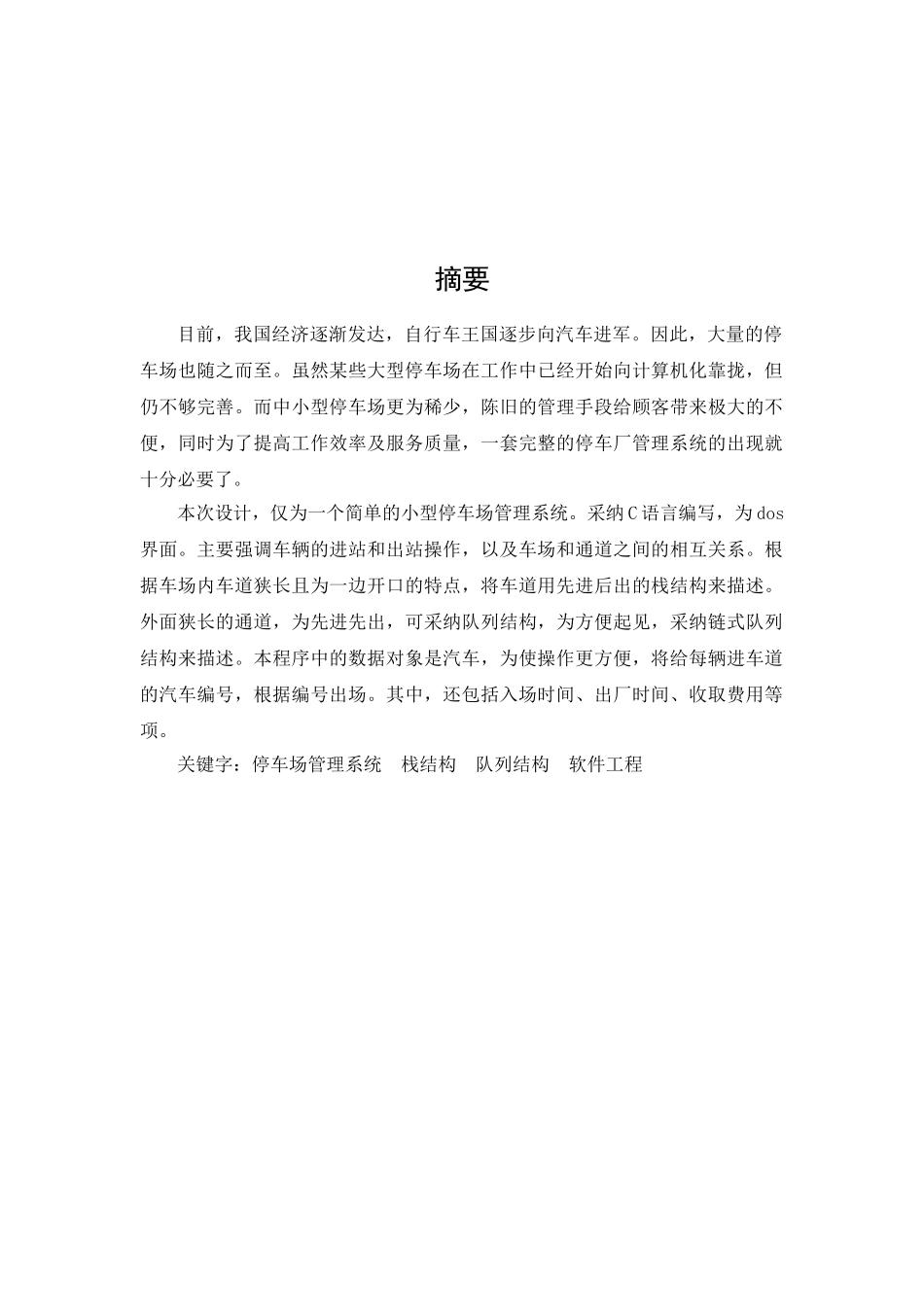 摘要

目前，我国经济逐渐发达，自行车王国逐步向汽车进军。因此，大量的停车场也随之而至。虽然某些大型停车场在工作中已经开始向计算机化靠拢，但仍不够完善。而中小型停车场更为稀少，陈旧的管理手段给顾客带来极大的不便，同时为了提高工作效率及服务质量，一套完整的停车厂管理系统的出现就十分必要了。

本次设计，仅为一个简单的小型停车场管理系统。采纳C语言编写，为dos界面。主要强调车辆的进站和出站操作，以及车场和通道之间的相互关系。根据车场内车道狭长且为一边开口的特点，将车道用先进后出的栈结构来描述。外面狭长的通道，为先进先出，可采纳队列结构，为方便起见，采纳链式队列结构来描述。本程序中的数据对象是汽车，为使操作更方便，将给每辆进车道的汽车编号，根据编号出场。其中，还包括入场时间、出厂时间、收取费用等项。

关键字：停车场管理系统　栈结构　队列结构　软件工程